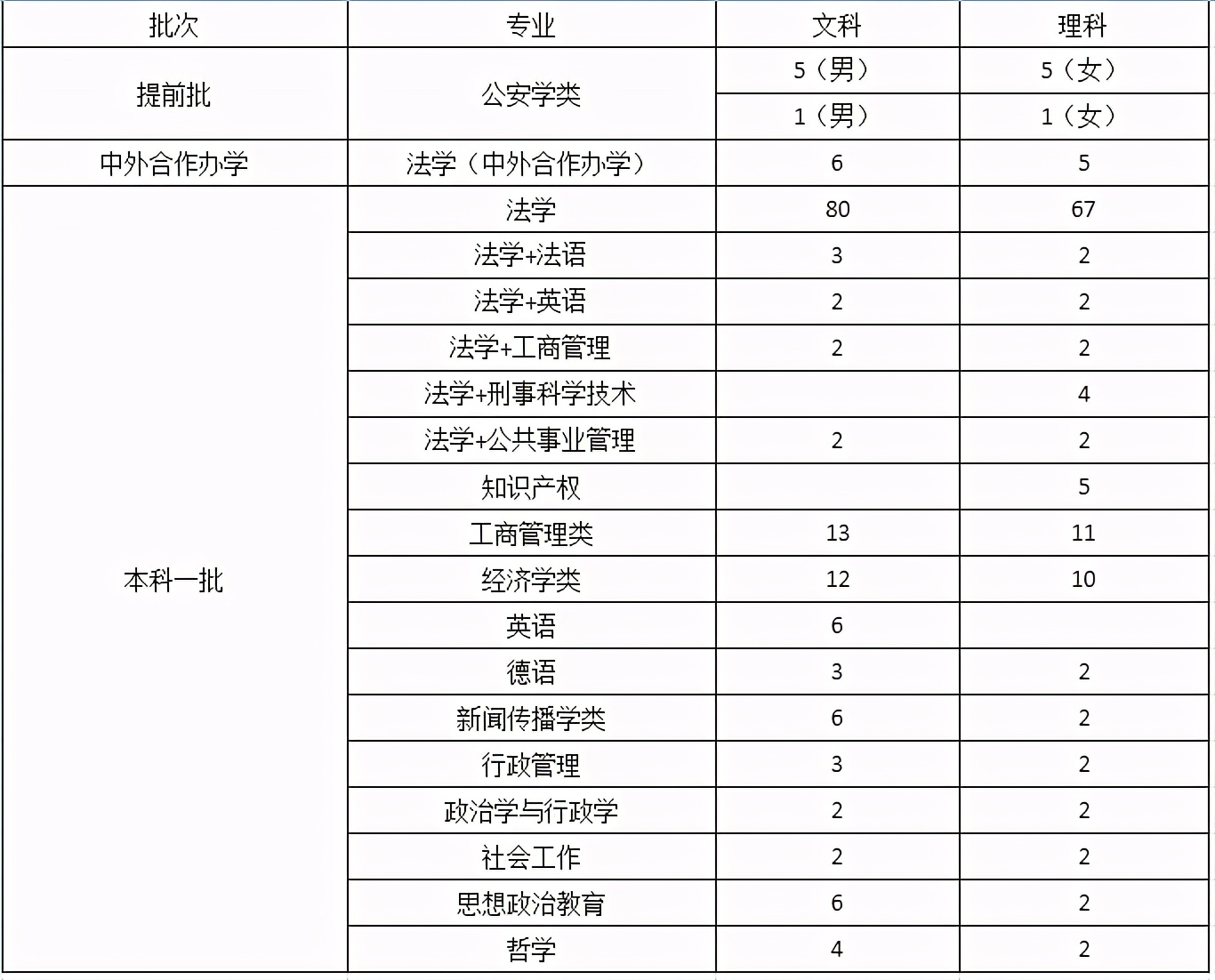 | 批次 | 专业 | 文科 | 理科 |
|---|---|---|---|
| 提前批 | 公安学类 | 5（男） | 5（女） |
| | | 1（男） | 1（女） |
| 中外合作办学 | 法学（中外合作办学） | 6 | 5 |
| 本科一批 | 法学 | 80 | 67 |
| | 法学+法语 | 3 | 2 |
| | 法学+英语 | 2 | 2 |
| | 法学+工商管理 | 2 | 2 |
| | 法学+刑事科学技术 | | 4 |
| | 法学+公共事业管理 | 2 | 2 |
| | 知识产权 | | 5 |
| | 工商管理类 | 13 | 11 |
| | 经济学类 | 12 | 10 |
| | 英语 | 6 | |
| | 德语 | 3 | 2 |
| | 新闻传播学类 | 6 | 2 |
| | 行政管理 | 3 | 2 |
| | 政治学与行政学 | 2 | 2 |
| | 社会工作 | 2 | 2 |
| | 思想政治教育 | 6 | 2 |
| | 哲学 | 4 | 2 |